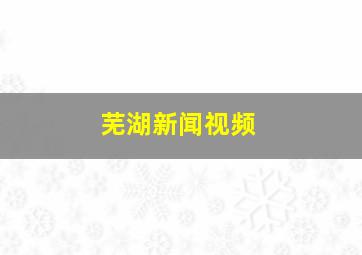 芜湖新闻视频